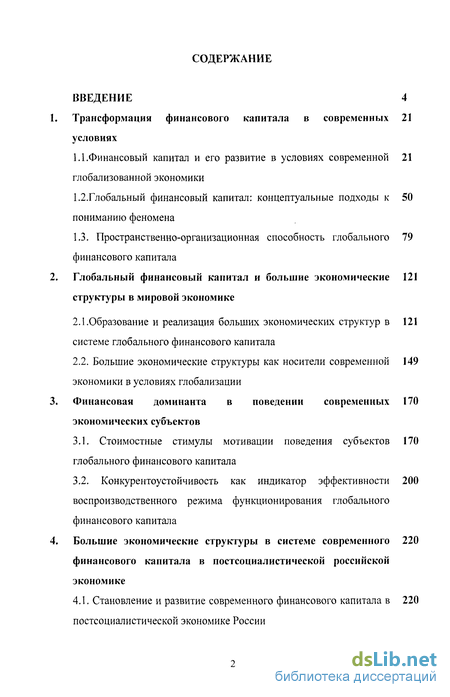 СОДЕРЖАНИЕ

ВВЕДЕНИЕ 4

1. Трансформация финансового капитала в современных условиях 21

1.1.Финансовый капитал и его развитие в условиях современной глобализованной экономики 21

1.2.Глобальный финансовый капитал: концептуальные подходы к пониманию феномена 50

1.3. Пространственно-организационная способность глобального финансового капитала 79

2. Глобальный финансовый капитал и большие экономические структуры в мировой экономике 121

2.1.Образование и реализация больших экономических структур в системе глобального финансового капитала 121

2.2. Большие экономические структуры как носители современной экономики в условиях глобализации 149

3. Финансовая доминанта в поведении современных экономических субъектов 170

3.1. Стоимостные стимулы мотивации поведения субъектов глобального финансового капитала 170

3.2. Конкурентоустойчивость как индикатор эффективности воспроизводственного режима функционирования глобального финансового капитала 200

4. Большие экономические структуры в системе современного финансового капитала в постсоциалистической российской экономике 220

4.1. Становление и развитие современного финансового капитала в постсоциалистической экономике России 220

2

dsLib.net
библиотека диссертаций